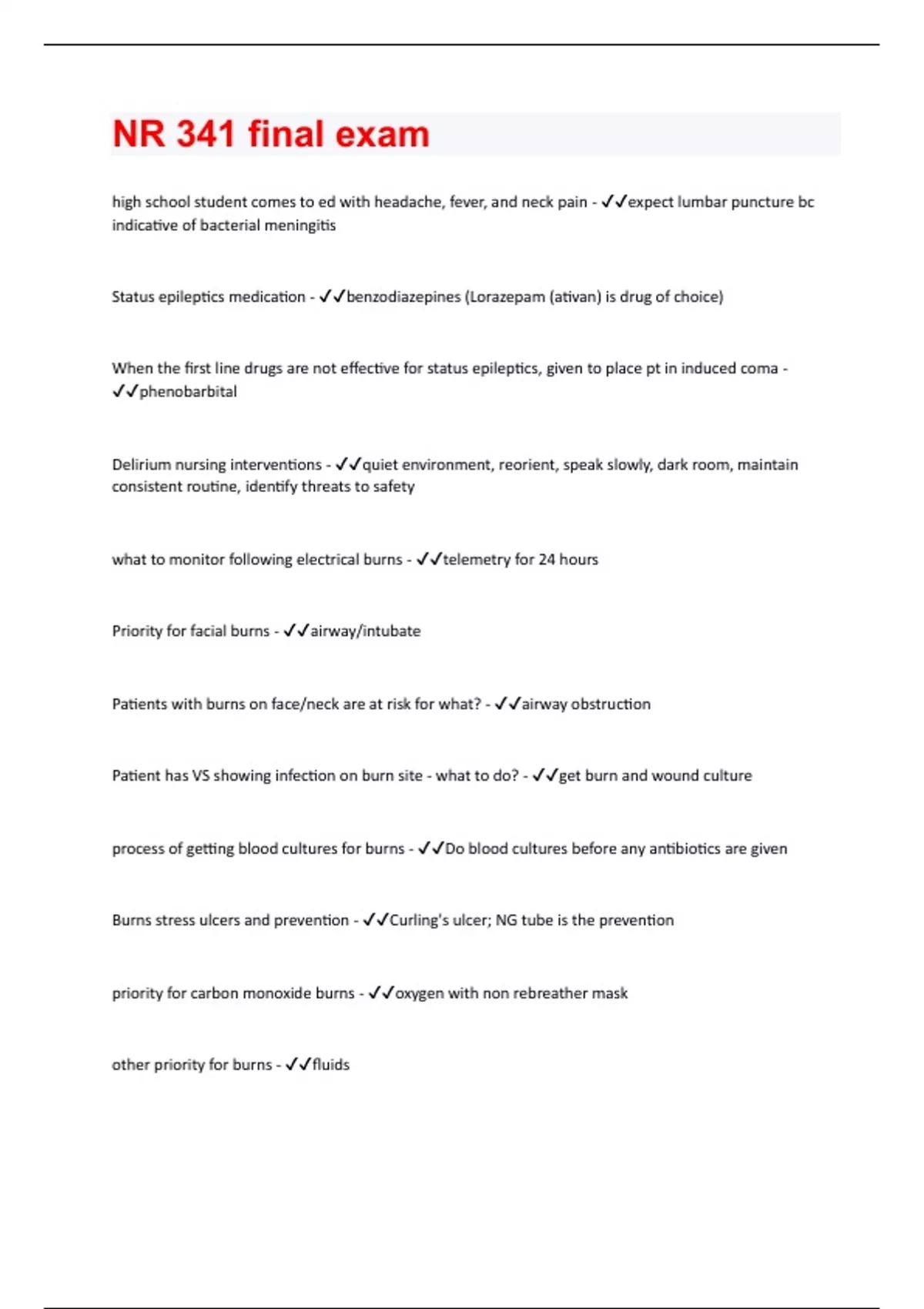 NR 341 final exam

high school student comes to ed with headache, fever, and neck pain - ✓✓expect lumbar puncture bc indicative of bacterial meningitis

Status epileptics medication - ✓✓benzodiazepines (Lorazepam (ativan) is drug of choice)

When the first line drugs are not effective for status epileptics, given to place pt in induced coma - ✓✓phenobarbital

Delirium nursing interventions - ✓✓quiet environment, reorient, speak slowly, dark room, maintain consistent routine, identify threats to safety

what to monitor following electrical burns - ✓✓telemetry for 24 hours

Priority for facial burns - ✓✓airway/intubate

Patients with burns on face/neck are at risk for what? - ✓✓airway obstruction

Patient has VS showing infection on burn site - what to do? - ✓✓get burn and wound culture

process of getting blood cultures for burns - ✓✓Do blood cultures before any antibiotics are given

Burns stress ulcers and prevention - ✓✓Curling's ulcer; NG tube is the prevention

priority for carbon monoxide burns - ✓✓oxygen with non rebreather mask

other priority for burns - ✓✓fluids